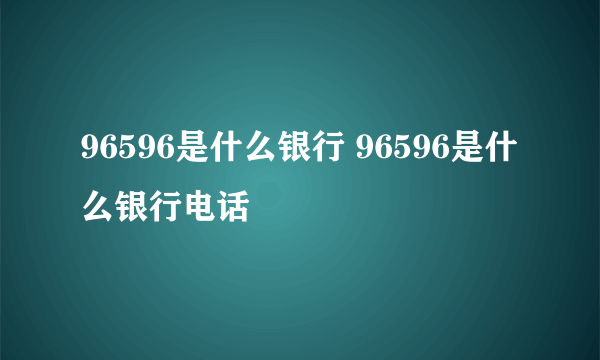 96596是什么银行 96596是什么银行电话